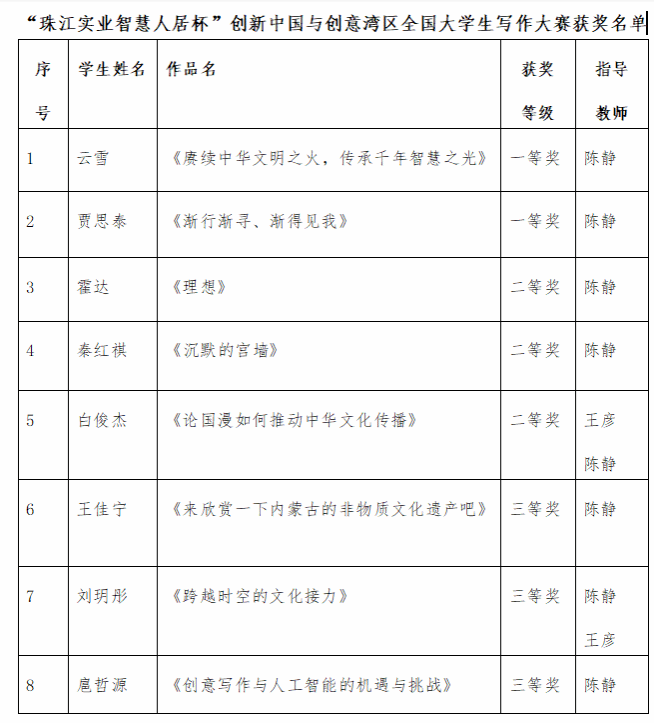 “珠江实业智慧人居杯”创新中国与创意湾区全国大学生写作大赛获奖名单

| 序号 | 学生姓名 | 作品名 | 获奖等级 | 指导教师 |
|---|---|---|---|---|
| 1 | 云雪 | 《赓续中华文明之火，传承千年智慧之光》 | 一等奖 | 陈静 |
| 2 | 贾思泰 | 《渐行渐寻、渐得见我》 | 一等奖 | 陈静 |
| 3 | 霍达 | 《理想》 | 二等奖 | 陈静 |
| 4 | 秦红祺 | 《沉默的宫墙》 | 二等奖 | 陈静 |
| 5 | 白俊杰 | 《论国漫如何推动中华文化传播》 | 二等奖 | 王彦 陈静 |
| 6 | 王佳宁 | 《来欣赏一下内蒙古的非物质文化遗产吧》 | 三等奖 | 陈静 |
| 7 | 刘玥彤 | 《跨越时空的文化接力》 | 三等奖 | 陈静 王彦 |
| 8 | 扈哲源 | 《创意写作与人工智能的机遇与挑战》 | 三等奖 | 陈静 |